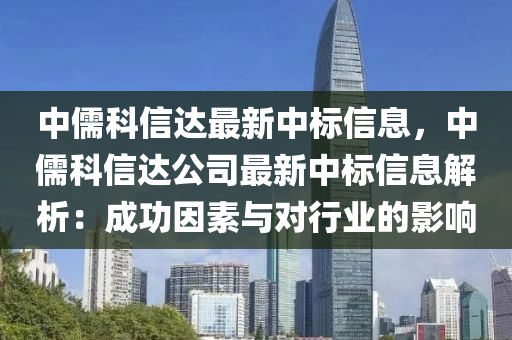 中儒科信达最新中标信息，中儒科信达公司最新中标信息解析：成功因素与对行业的影响